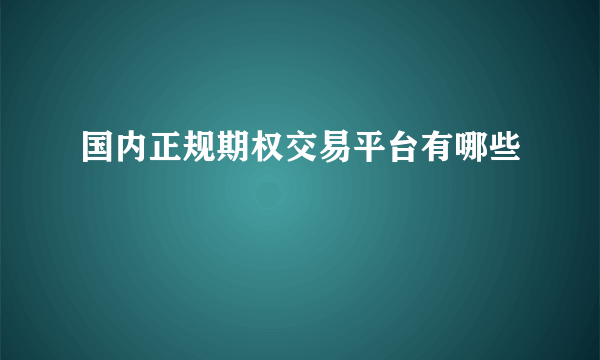 国内正规期权交易平台有哪些